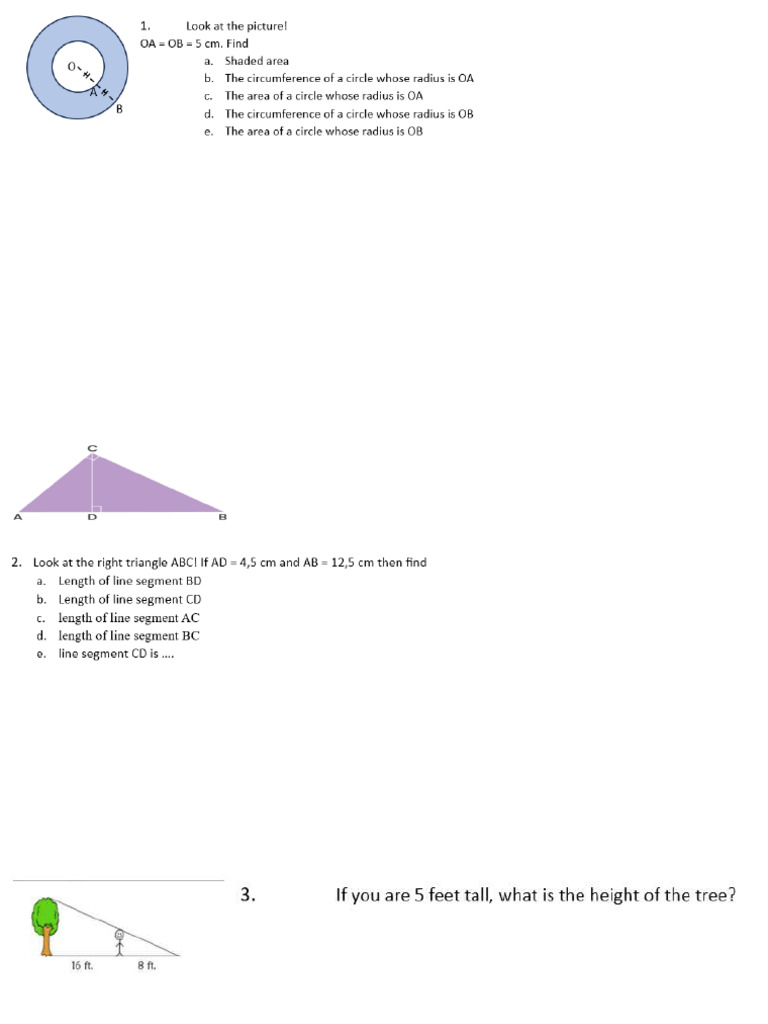 O
A
B

1. Look at the picture!
OA = OB = 5 cm. Find
a. Shaded area
b. The circumference of a circle whose radius is OA
c. The area of a circle whose radius is OA
d. The circumference of a circle whose radius is OB
e. The area of a circle whose radius is OB

C
A D B

2. Look at the right triangle ABC! If AD = 4,5 cm and AB = 12,5 cm then find
a. Length of line segment BD
b. Length of line segment CD
c. length of line segment AC
d. length of line segment BC
e. line segment CD is ....

16 ft. 8 ft.

3. If you are 5 feet tall, what is the height of the tree?